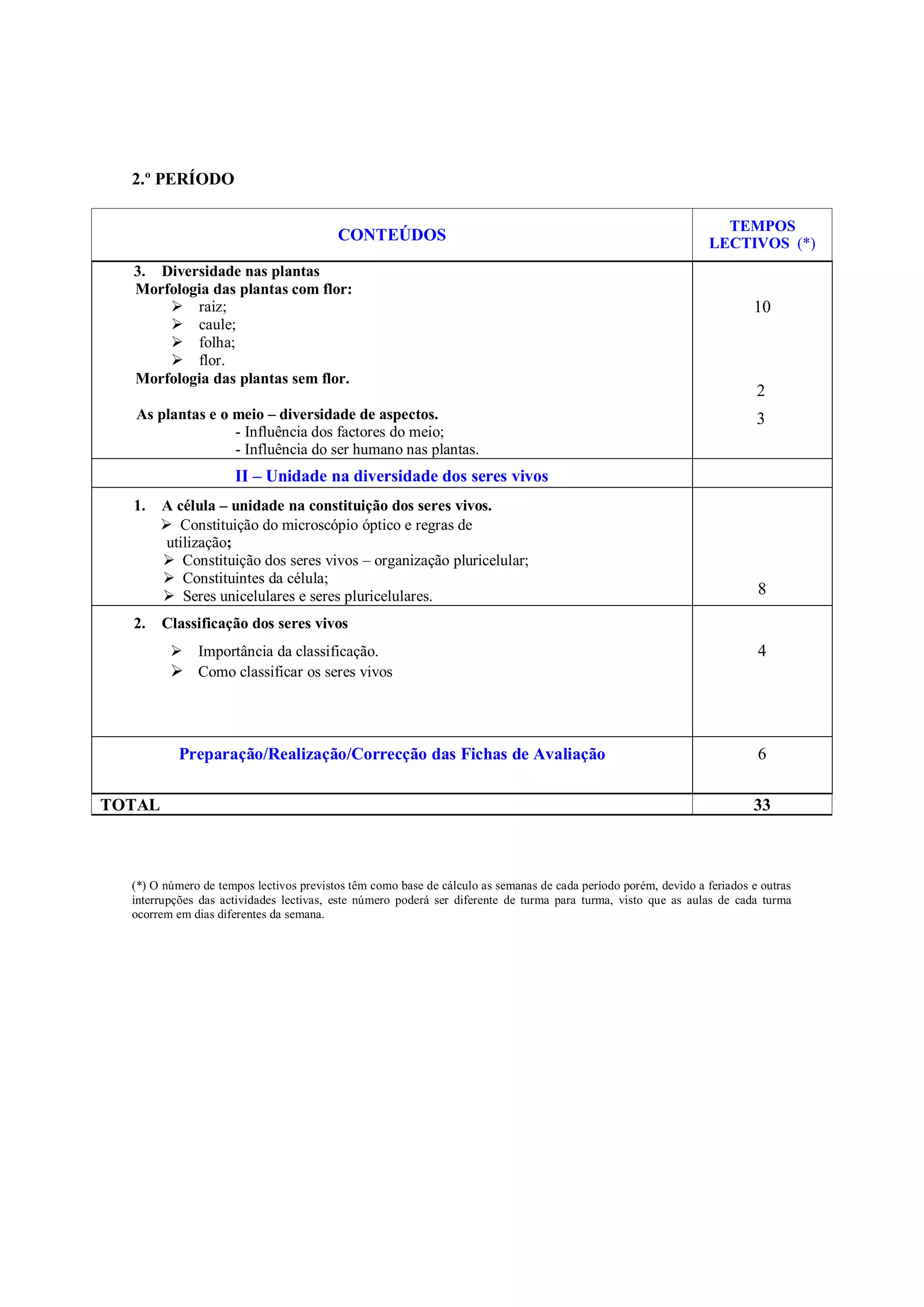 2.º PERÍODO

| CONTEÚDOS | TEMPOS LECTIVOS (*) |
|---|---|
| 3. Diversidade nas plantas<br>Morfologia das plantas com flor:<br>➢ raiz;<br>➢ caule;<br>➢ folha;<br>➢ flor.<br>Morfologia das plantas sem flor.<br><br>As plantas e o meio – diversidade de aspectos.<br>- Influência dos factores do meio;<br>- Influência do ser humano nas plantas. | 10<br><br>2<br>3 |
| II – Unidade na diversidade dos seres vivos | |
| 1. A célula – unidade na constituição dos seres vivos.<br>➢ Constituição do microscópio óptico e regras de utilização;<br>➢ Constituição dos seres vivos – organização pluricelular;<br>➢ Constituintes da célula;<br>➢ Seres unicelulares e seres pluricelulares. | 8 |
| 2. Classificação dos seres vivos<br>➢ Importância da classificação.<br>➢ Como classificar os seres vivos | 4 |
| Preparação/Realização/Correcção das Fichas de Avaliação | 6 |
| TOTAL | 33 |

(*) O número de tempos lectivos previstos têm como base de cálculo as semanas de cada período porém, devido a feriados e outras interrupções das actividades lectivas, este número poderá ser diferente de turma para turma, visto que as aulas de cada turma ocorrem em dias diferentes da semana.